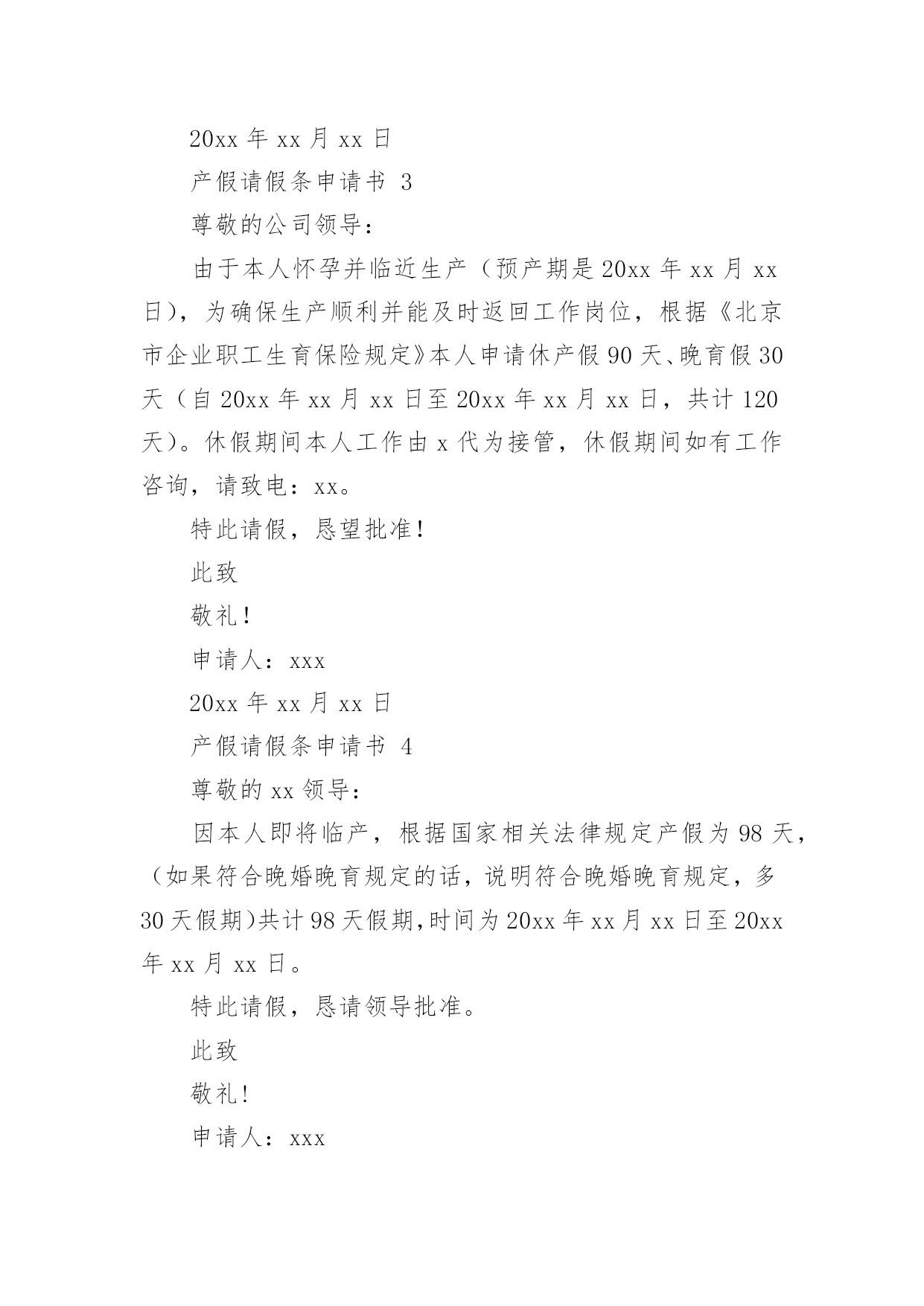 20xx 年 xx 月 xx 日

产假请假条申请书 3

尊敬的公司领导：

由于本人怀孕并临近生产（预产期是 20xx 年 xx 月 xx 日），为确保生产顺利并能及时返回工作岗位，根据《北京市企业职工生育保险规定》本人申请休产假 90 天、晚育假 30 天（自 20xx 年 xx 月 xx 日至 20xx 年 xx 月 xx 日，共计 120 天）。休假期间本人工作由 x 代为接管，休假期间如有工作咨询，请致电：xx。

特此请假，恳望批准！

此致

敬礼！

申请人：xxx

20xx 年 xx 月 xx 日

产假请假条申请书 4

尊敬的 xx 领导：

因本人即将临产，根据国家相关法律规定产假为 98 天，（如果符合晚婚晚育规定的话，说明符合晚婚晚育规定，多 30 天假期）共计 98 天假期,时间为 20xx 年 xx 月 xx 日至 20xx 年 xx 月 xx 日。

特此请假，恳请领导批准。

此致

敬礼！

申请人：xxx